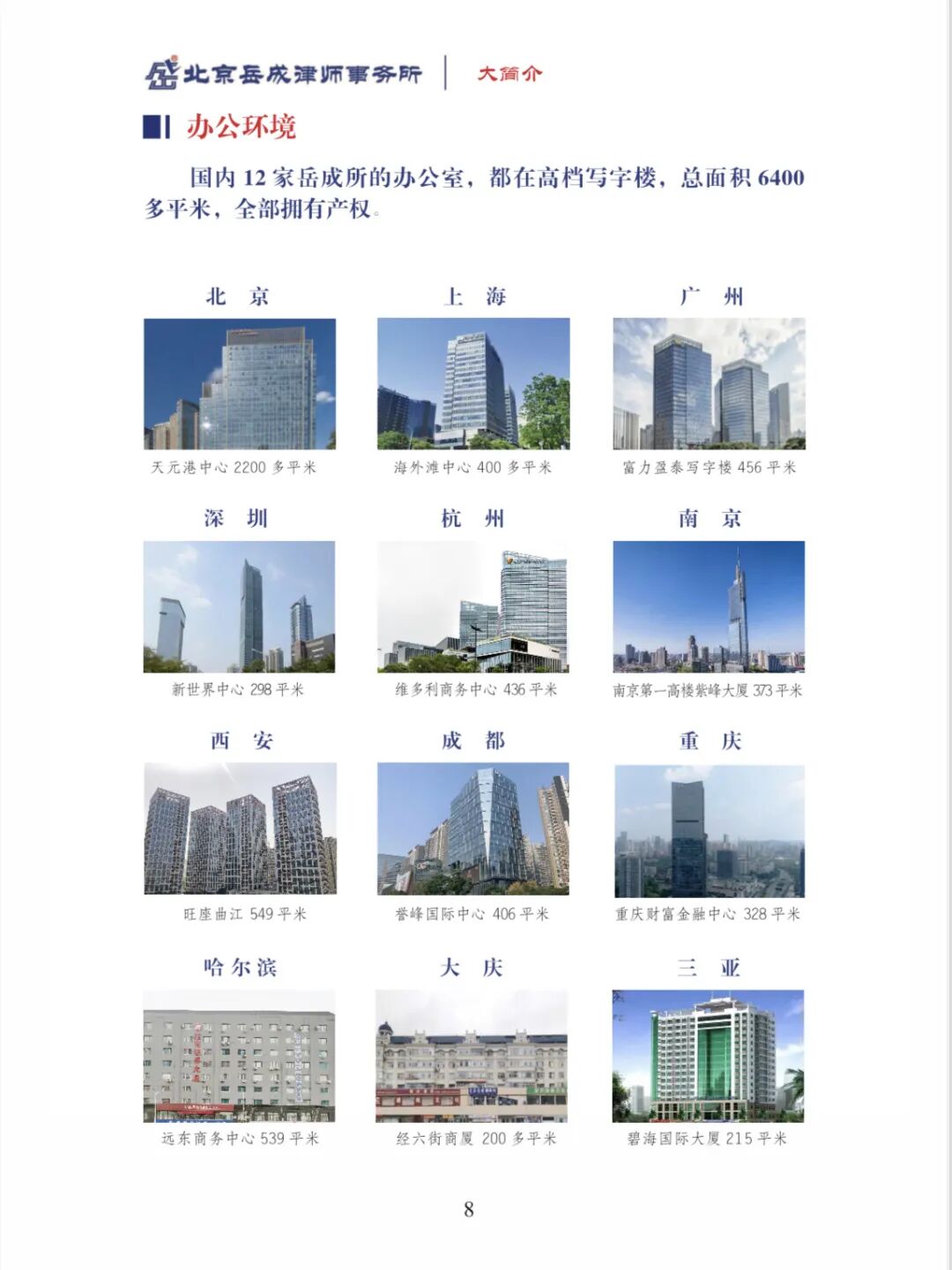 北京岳成律师事务所 | 大简介

办公环境

国内 12 家岳成所的办公室，都在高档写字楼，总面积 6400 多平米，全部拥有产权。

北 京

天元港中心 2200 多平米

上 海

海外滩中心 400 多平米

广 州

富力盈泰写字楼 456 平米

深 圳

新世界中心 298 平米

杭 州

维多利商务中心 436 平米

南 京

南京第一高楼紫峰大厦 373 平米

西 安

旺座曲江 549 平米

成 都

誉峰国际中心 406 平米

重 庆

重庆财富金融中心 328 平米

哈尔滨

远东商务中心 539 平米

大 庆

经六街商厦 200 多平米

三 亚

碧海国际大厦 215 平米

8